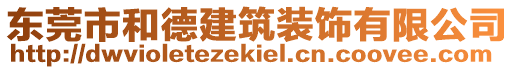 东莞市和德建筑装饰有限公司
http://dwvioletezekiel.cn.coovee.com